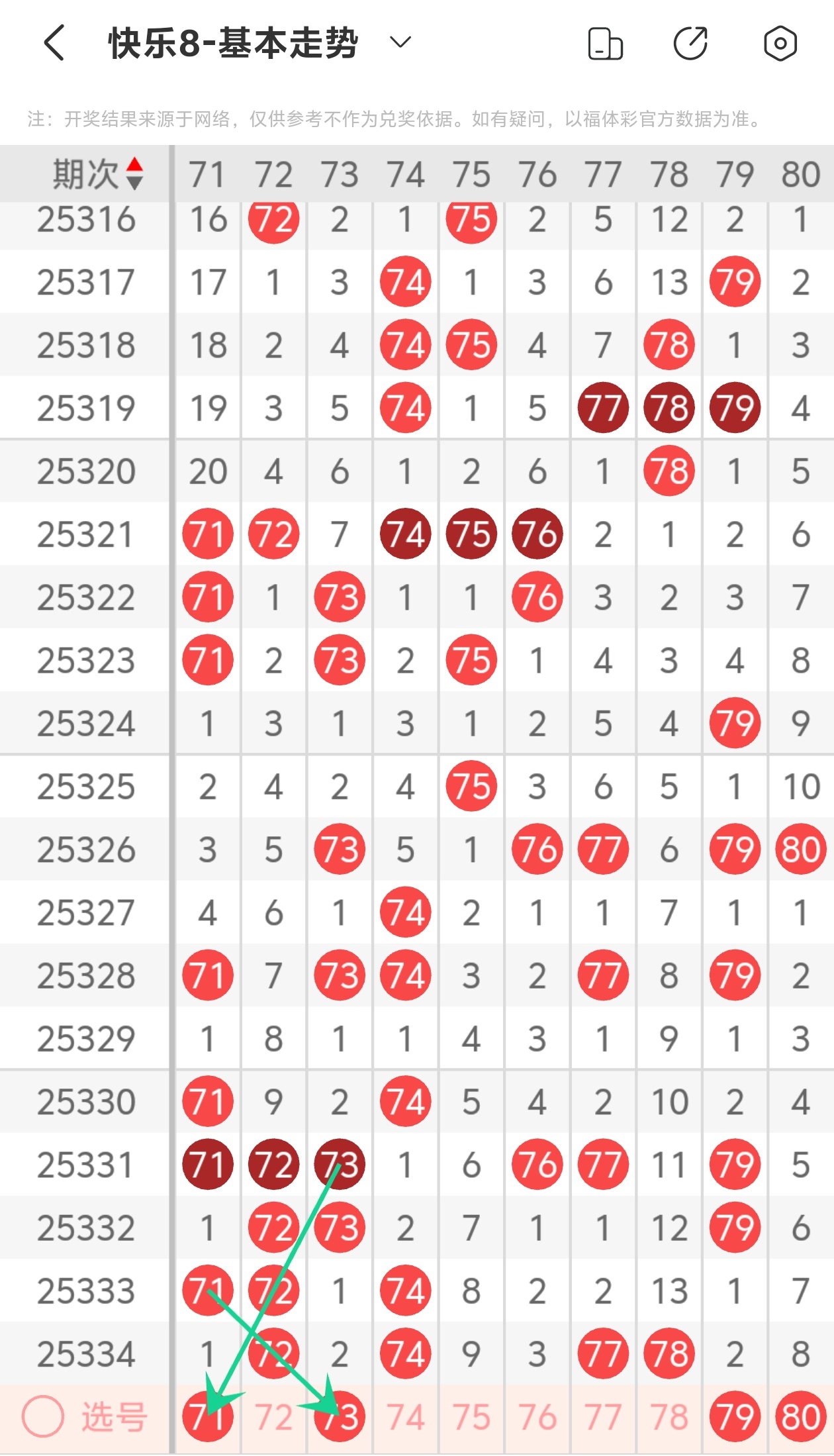 快乐8-基本走势

注：开奖结果来源于网络，仅供参考不作为兑奖依据。如有疑问，以福体彩官方数据为准。

| 期次 | 71 | 72 | 73 | 74 | 75 | 76 | 77 | 78 | 79 | 80 |
|---|---|---|---|---|---|---|---|---|---|---|
| 25316 | 16 | 72 | 2 | 1 | 75 | 2 | 5 | 12 | 2 | 1 |
| 25317 | 17 | 1 | 3 | 74 | 1 | 3 | 6 | 13 | 79 | 2 |
| 25318 | 18 | 2 | 4 | 74 | 75 | 4 | 7 | 78 | 1 | 3 |
| 25319 | 19 | 3 | 5 | 74 | 1 | 5 | 77 | 78 | 79 | 4 |
| 25320 | 20 | 4 | 6 | 1 | 2 | 6 | 1 | 78 | 1 | 5 |
| 25321 | 71 | 72 | 7 | 74 | 75 | 76 | 2 | 1 | 2 | 6 |
| 25322 | 71 | 1 | 73 | 1 | 1 | 76 | 3 | 2 | 3 | 7 |
| 25323 | 71 | 2 | 73 | 2 | 75 | 1 | 4 | 3 | 4 | 8 |
| 25324 | 1 | 3 | 1 | 3 | 1 | 2 | 5 | 4 | 79 | 9 |
| 25325 | 2 | 4 | 2 | 4 | 75 | 3 | 6 | 5 | 1 | 10 |
| 25326 | 3 | 5 | 73 | 5 | 1 | 76 | 77 | 6 | 79 | 80 |
| 25327 | 4 | 6 | 1 | 74 | 2 | 1 | 1 | 7 | 1 | 1 |
| 25328 | 71 | 7 | 73 | 74 | 3 | 2 | 77 | 8 | 79 | 2 |
| 25329 | 1 | 8 | 1 | 1 | 4 | 3 | 1 | 9 | 1 | 3 |
| 25330 | 71 | 9 | 2 | 74 | 5 | 4 | 2 | 10 | 2 | 4 |
| 25331 | 71 | 72 | 73 | 1 | 6 | 76 | 77 | 11 | 79 | 5 |
| 25332 | 1 | 72 | 73 | 2 | 7 | 1 | 1 | 12 | 79 | 6 |
| 25333 | 71 | 72 | 1 | 74 | 8 | 2 | 2 | 13 | 1 | 7 |
| 25334 | 1 | 72 | 2 | 74 | 9 | 3 | 77 | 78 | 2 | 8 |
| 选号 | 71 | 72 | 73 | 74 | 75 | 76 | 77 | 78 | 79 | 80 |